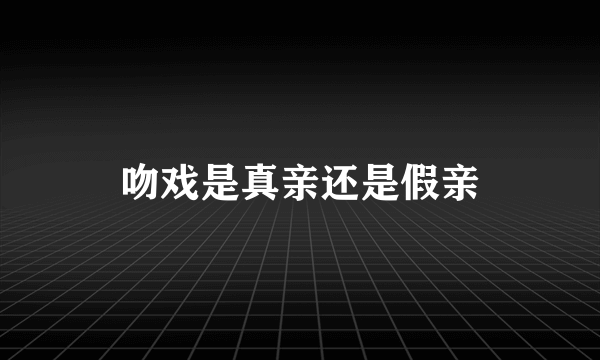 吻戏是真亲还是假亲